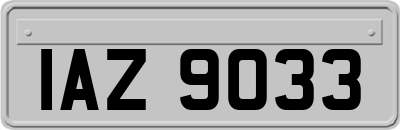 IAZ 9033